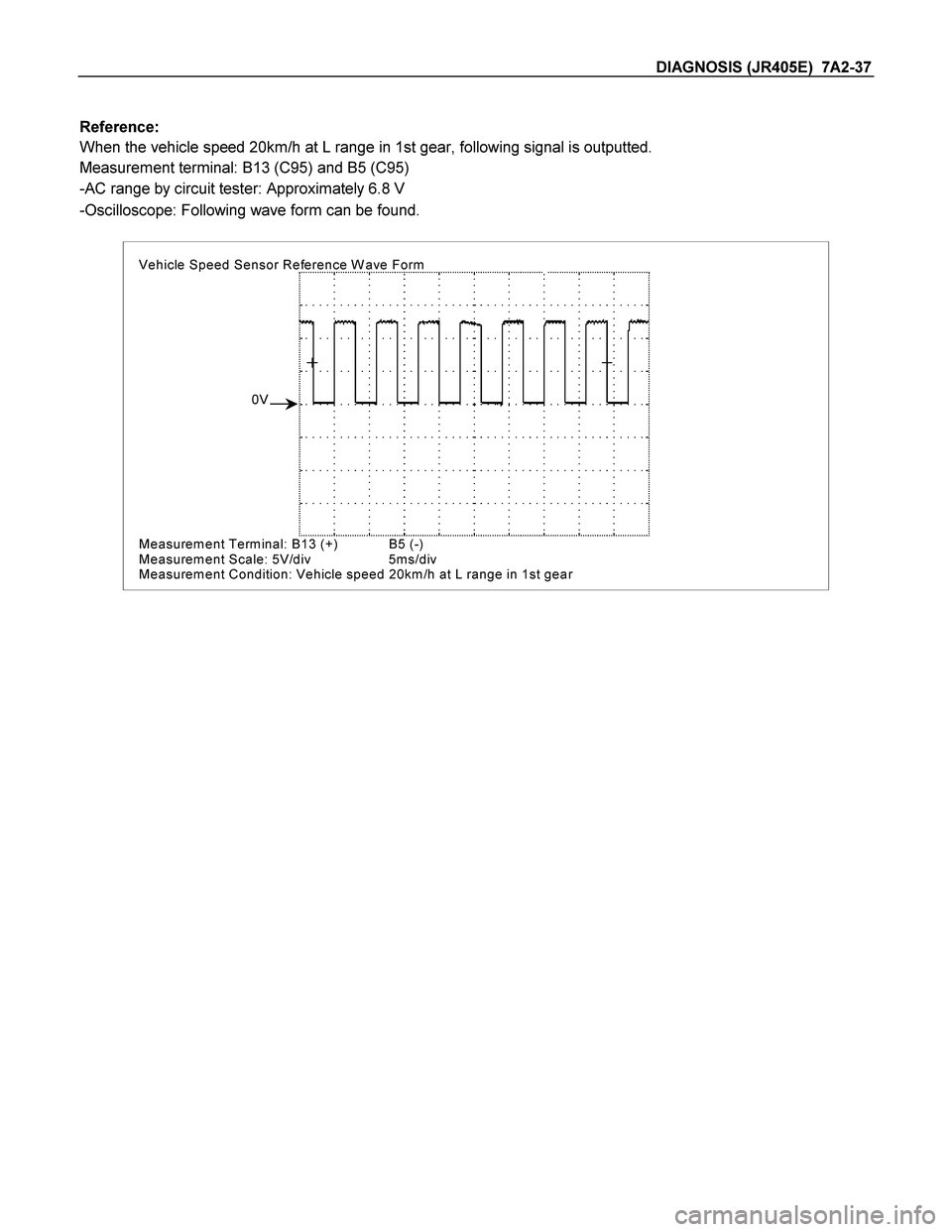 DIAGNOSIS (JR405E) 7A2-37

Reference:
When the vehicle speed 20km/h at L range in 1st gear, following signal is outputted.
Measurement terminal: B13 (C95) and B5 (C95)
-AC range by circuit tester: Approximately 6.8 V
-Oscilloscope: Following wave form can be found.

Vehicle Speed Sensor Reference Wave Form

0V

Measurement Terminal: B13 (+) B5 (-)
Measurement Scale: 5V/div 5ms/div
Measurement Condition: Vehicle speed 20km/h at L range in 1st gear

carmanualsonline.info